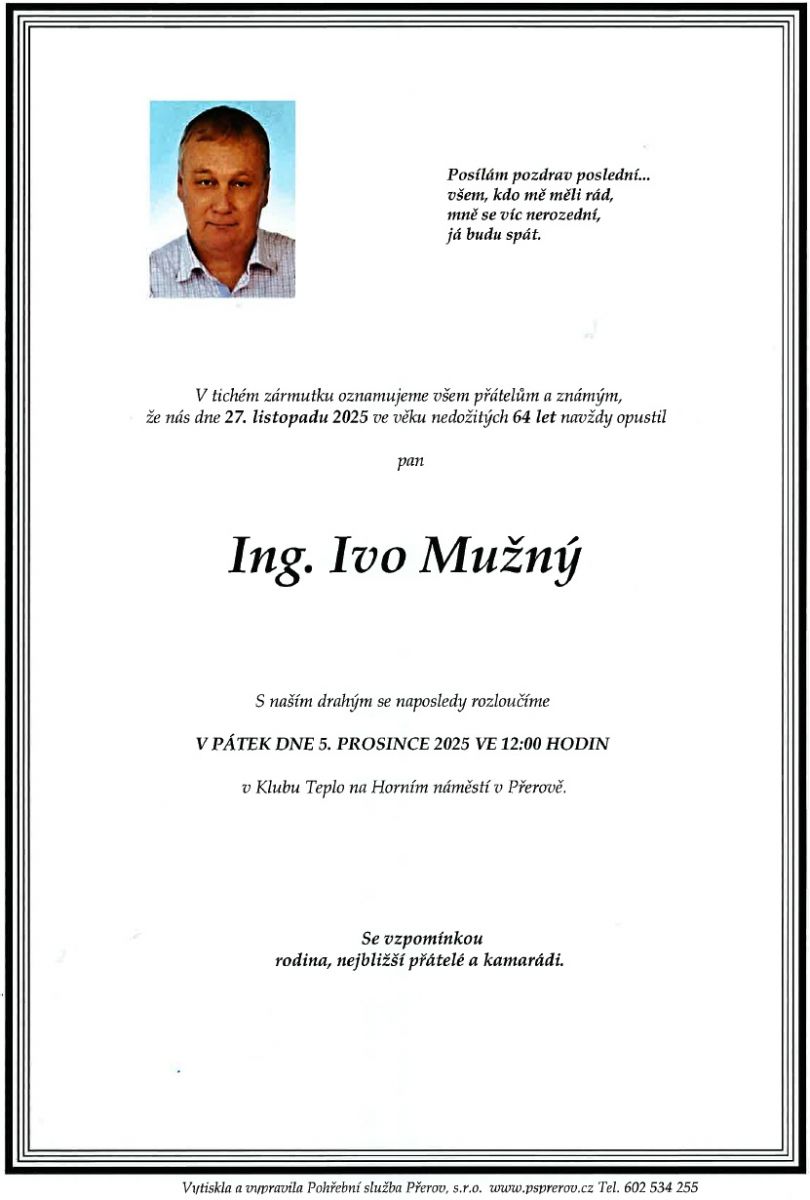 Posílám pozdrav poslední...
všem, kdo mě měli rád,
mně se víc nerozední,
já budu spát.

V tichém zármutku oznamujeme všem přátelům a známým,
že nás dne 27. listopadu 2025 ve věku nedožitých 64 let navždy opustil

pan

Ing. Ivo Mužný

S naším drahým se naposledy rozloučíme

V PÁTEK DNE 5. PROSINCE 2025 VE 12:00 HODIN

v Klubu Teplo na Horním náměstí v Přerově.

Se vzpomínkou
rodina, nejbližší přátelé a kamarádi.

Vytiskla a vypravila Pohřební služba Přerov, s.r.o. www.psprerov.cz Tel. 602 534 255